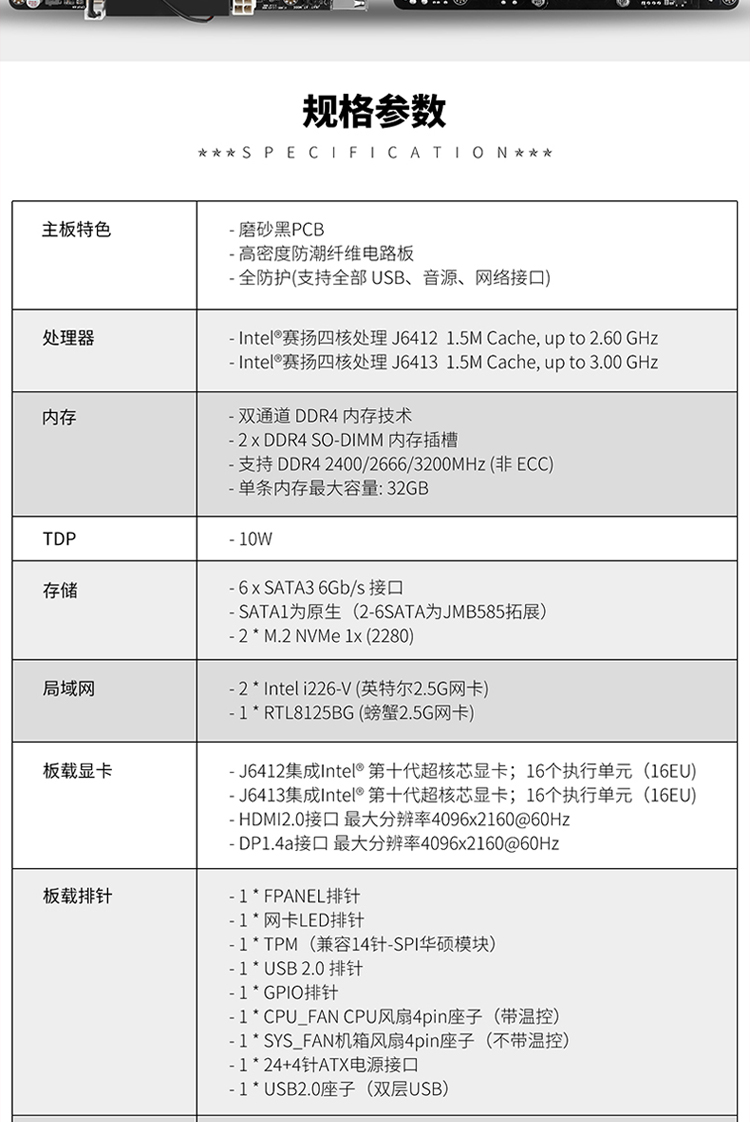 规格参数

\*\*\*SPECIFICATION\*\*\*

| 主板特色 | - 磨砂黑PCB<br>- 高密度防潮纤维电路板<br>- 全防护(支持全部 USB、音源、网络接口) |
|---|---|
| 处理器 | - Intel®赛扬四核处理 J6412 1.5M Cache, up to 2.60 GHz<br>- Intel®赛扬四核处理 J6413 1.5M Cache, up to 3.00 GHz |
| 内存 | - 双通道 DDR4 内存技术<br>- 2 x DDR4 SO-DIMM 内存插槽<br>- 支持 DDR4 2400/2666/3200MHz (非 ECC)<br>- 单条内存最大容量: 32GB |
| TDP | - 10W |
| 存储 | - 6 x SATA3 6Gb/s 接口<br>- SATA1为原生（2-6SATA为JMB585拓展）<br>- 2 * M.2 NVMe 1x (2280) |
| 局域网 | - 2 * Intel i226-V (英特尔2.5G网卡)<br>- 1 * RTL8125BG (螃蟹2.5G网卡) |
| 板载显卡 | - J6412集成Intel® 第十代超核芯显卡；16个执行单元（16EU)<br>- J6413集成Intel® 第十代超核芯显卡；16个执行单元（16EU)<br>- HDMI2.0接口 最大分辨率4096x2160@60Hz<br>- DP1.4a接口 最大分辨率4096x2160@60Hz |
| 板载排针 | - 1 * FPANEL排针<br>- 1 * 网卡LED排针<br>- 1 * TPM（兼容14针-SPI华硕模块）<br>- 1 * USB 2.0 排针<br>- 1 * GPIO排针<br>- 1 * CPU_FAN CPU风扇4pin座子（带温控）<br>- 1 * SYS_FAN机箱风扇4pin座子（不带温控）<br>- 1 * 24+4针ATX电源接口<br>- 1 * USB2.0座子（双层USB） |